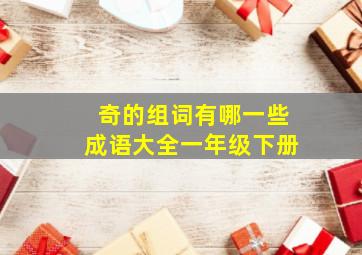 奇的组词有哪一些
成语大全一年级下册